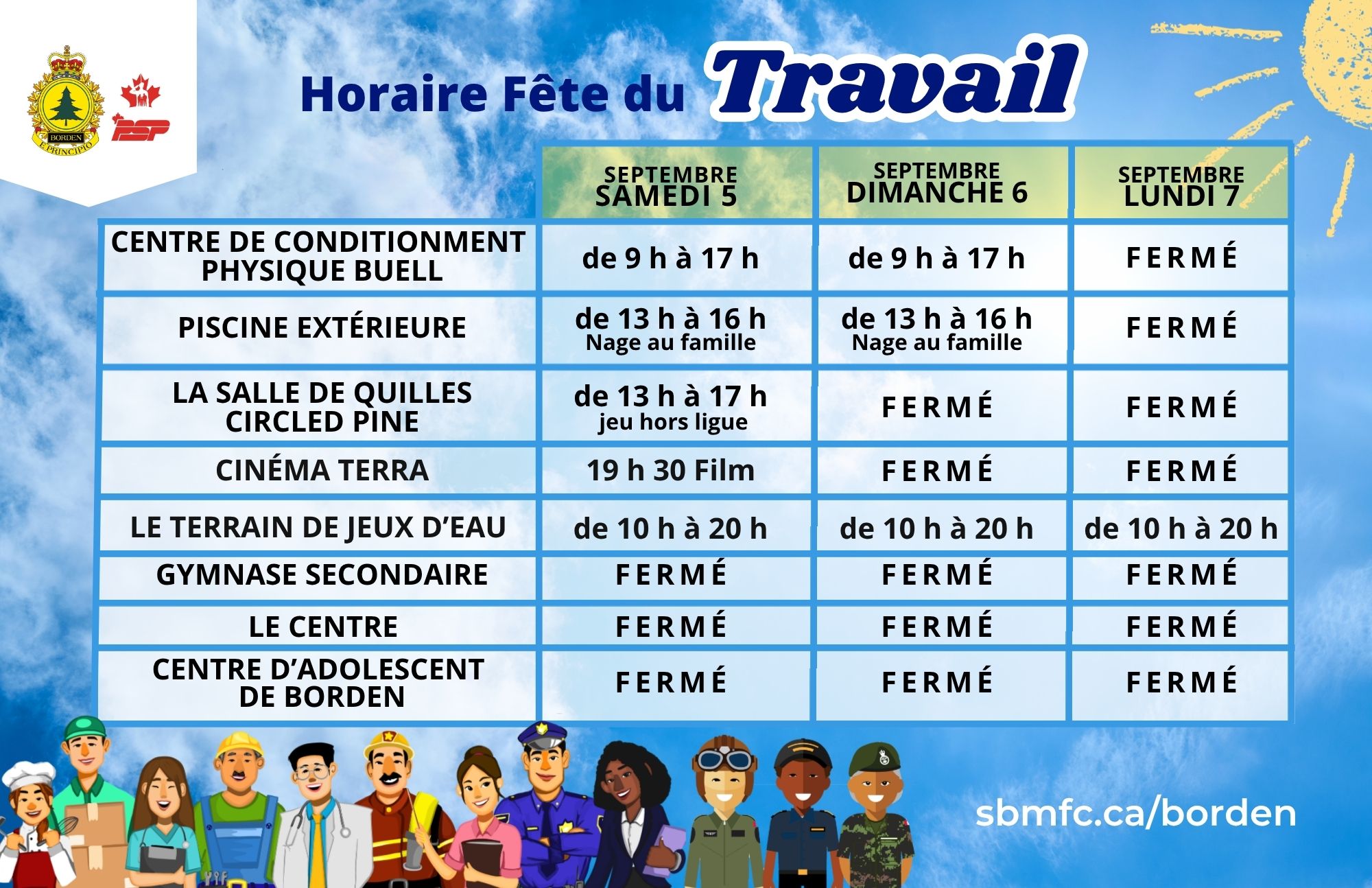 BORDEN
E PRINCIPIO

PSP

Horaire Fête du Travail

| | SEPTEMBRE SAMEDI 5 | SEPTEMBRE DIMANCHE 6 | SEPTEMBRE LUNDI 7 |
|---|---|---|---|
| CENTRE DE CONDITIONMENT PHYSIQUE BUELL | de 9 h à 17 h | de 9 h à 17 h | FERMÉ |
| PISCINE EXTÉRIEURE | de 13 h à 16 h Nage au famille | de 13 h à 16 h Nage au famille | FERMÉ |
| LA SALLE DE QUILLES CIRCLED PINE | de 13 h à 17 h jeu hors ligue | FERMÉ | FERMÉ |
| CINÉMA TERRA | 19 h 30 Film | FERMÉ | FERMÉ |
| LE TERRAIN DE JEUX D'EAU | de 10 h à 20 h | de 10 h à 20 h | de 10 h à 20 h |
| GYMNASE SECONDAIRE | FERMÉ | FERMÉ | FERMÉ |
| LE CENTRE | FERMÉ | FERMÉ | FERMÉ |
| CENTRE D'ADOLESCENT DE BORDEN | FERMÉ | FERMÉ | FERMÉ |

sbmfc.ca/borden